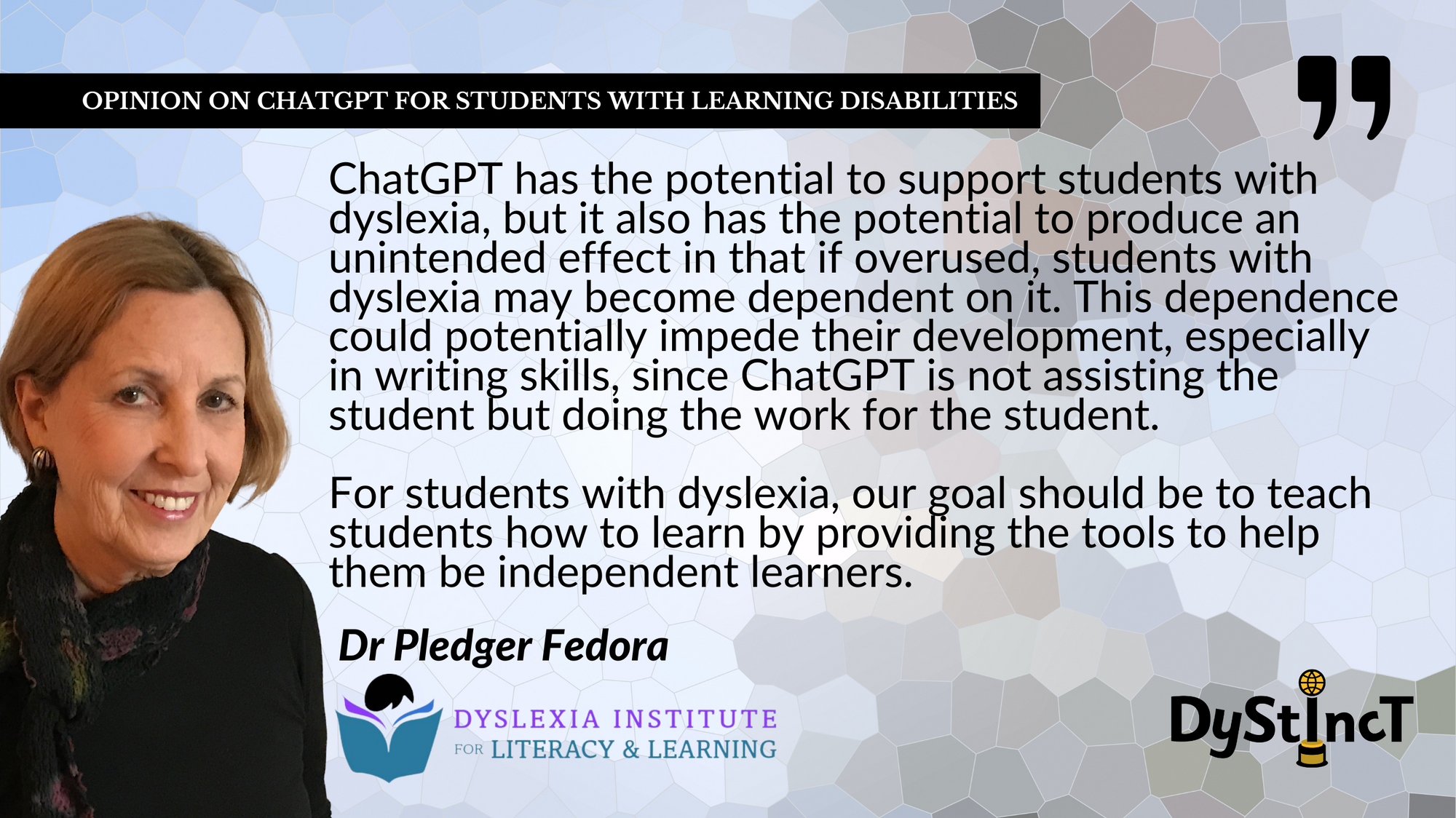 OPINION ON CHATGPT FOR STUDENTS WITH LEARNING DISABILITIES

ChatGPT has the potential to support students with dyslexia, but it also has the potential to produce an unintended effect in that if overused, students with dyslexia may become dependent on it. This dependence could potentially impede their development, especially in writing skills, since ChatGPT is not assisting the student but doing the work for the student.

For students with dyslexia, our goal should be to teach students how to learn by providing the tools to help them be independent learners.

Dr Pledger Fedora

DYSLEXIA INSTITUTE
FOR LITERACY & LEARNING

DyStIncT